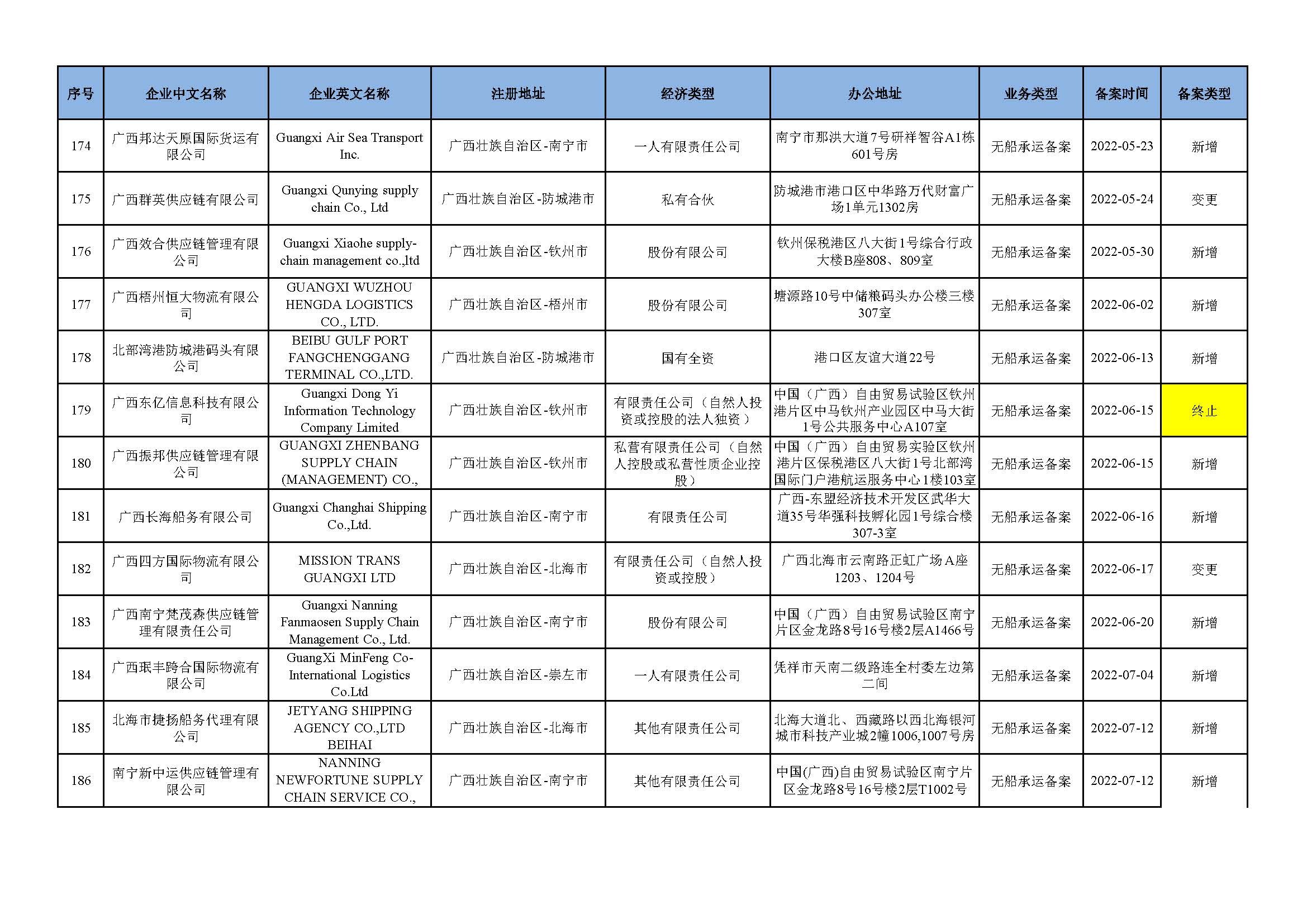 | 序号 | 企业中文名称 | 企业英文名称 | 注册地址 | 经济类型 | 办公地址 | 业务类型 | 备案时间 | 备案类型 |
|---|---|---|---|---|---|---|---|---|
| 174 | 广西邦达天原国际货运有限公司 | Guangxi Air Sea Transport Inc. | 广西壮族自治区-南宁市 | 一人有限责任公司 | 南宁市那洪大道7号研祥智谷A1栋601号房 | 无船承运备案 | 2022-05-23 | 新增 |
| 175 | 广西群英供应链有限公司 | Guangxi Qunying supply chain Co., Ltd | 广西壮族自治区-防城港市 | 私有合伙 | 防城港市港口区中华路万代财富广场1单元1302房 | 无船承运备案 | 2022-05-24 | 变更 |
| 176 | 广西效合供应链管理有限公司 | Guangxi Xiaohe supply-chain management co.,ltd | 广西壮族自治区-钦州市 | 股份有限公司 | 钦州保税港区八大街1号综合行政大楼B座808、809室 | 无船承运备案 | 2022-05-30 | 新增 |
| 177 | 广西梧州恒大物流有限公司 | GUANGXI WUZHOU HENGDA LOGISTICS CO., LTD. | 广西壮族自治区-梧州市 | 股份有限公司 | 塘源路10号中储粮码头办公楼三楼307室 | 无船承运备案 | 2022-06-02 | 新增 |
| 178 | 北部湾港防城港码头有限公司 | BEIBU GULF PORT FANGCHENGGANG TERMINAL CO.,LTD. | 广西壮族自治区-防城港市 | 国有全资 | 港口区友谊大道22号 | 无船承运备案 | 2022-06-13 | 新增 |
| 179 | 广西东亿信息科技有限公司 | Guangxi Dong Yi Information Technology Company Limited | 广西壮族自治区-钦州市 | 有限责任公司（自然人投资或控股的法人独资） | 中国（广西）自由贸易试验区钦州港片区中马钦州产业园区中马大街1号公共服务中心A107室 | 无船承运备案 | 2022-06-15 | 终止 |
| 180 | 广西振邦供应链管理有限公司 | GUANGXI ZHENBANG SUPPLY CHAIN (MANAGEMENT) CO., | 广西壮族自治区-钦州市 | 私营有限责任公司（自然人控股或私营性质企业控股） | 中国（广西）自由贸易实验区钦州港片区保税港区八大街1号北部湾国际门户港航运服务中心1楼103室 | 无船承运备案 | 2022-06-15 | 新增 |
| 181 | 广西长海船务有限公司 | Guangxi Changhai Shipping Co.,Ltd. | 广西壮族自治区-南宁市 | 有限责任公司 | 广西-东盟经济技术开发区武华大道35号华强科技孵化园1号综合楼307-3室 | 无船承运备案 | 2022-06-16 | 新增 |
| 182 | 广西四方国际物流有限公司 | MISSION TRANS GUANGXI LTD | 广西壮族自治区-北海市 | 有限责任公司（自然人投资或控股） | 广西北海市云南路正虹广场A座1203、1204号 | 无船承运备案 | 2022-06-17 | 变更 |
| 183 | 广西南宁梵茂森供应链管理有限责任公司 | Guangxi Nanning Fanmaosen Supply Chain Management Co., Ltd. | 广西壮族自治区-南宁市 | 股份有限公司 | 中国（广西）自由贸易试验区南宁片区金龙路8号16号楼2层A1466号 | 无船承运备案 | 2022-06-20 | 新增 |
| 184 | 广西珉丰跨合国际物流有限公司 | GuangXi MinFeng Co-International Logistics Co.Ltd | 广西壮族自治区-崇左市 | 一人有限责任公司 | 凭祥市天南二级路连全村委左边第二间 | 无船承运备案 | 2022-07-04 | 新增 |
| 185 | 北海市捷扬船务代理有限公司 | JETYANG SHIPPING AGENCY CO.,LTD BEIHAI | 广西壮族自治区-北海市 | 其他有限责任公司 | 北海大道北、西藏路以西北海银河城市科技产业城2幢1006,1007号房 | 无船承运备案 | 2022-07-12 | 新增 |
| 186 | 南宁新中运供应链管理有限公司 | NANNING NEWFORTUNE SUPPLY CHAIN SERVICE CO., | 广西壮族自治区-南宁市 | 其他有限责任公司 | 中国(广西)自由贸易试验区南宁片区金龙路8号16号楼2层T1002号 | 无船承运备案 | 2022-07-12 | 新增 |